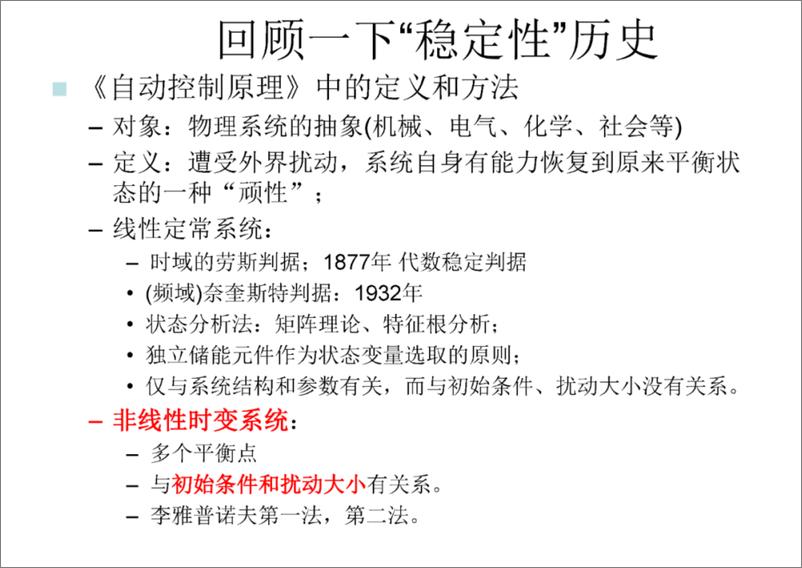 回顾一下“稳定性”历史

《自动控制原理》中的定义和方法

– 对象：物理系统的抽象(机械、电气、化学、社会等)

– 定义：遭受外界扰动，系统自身有能力恢复到原来平衡状态的一种“顽性”；

– 线性定常系统：

– 时域的劳斯判据；1877年 代数稳定判据

• (频域)奈奎斯特判据：1932年

• 状态分析法：矩阵理论、特征根分析；

• 独立储能元件作为状态变量选取的原则；

• 仅与系统结构和参数有关，而与初始条件、扰动大小没有关系。

– 非线性时变系统：

– 多个平衡点

– 与初始条件和扰动大小有关系。

– 李雅普诺夫第一法，第二法。